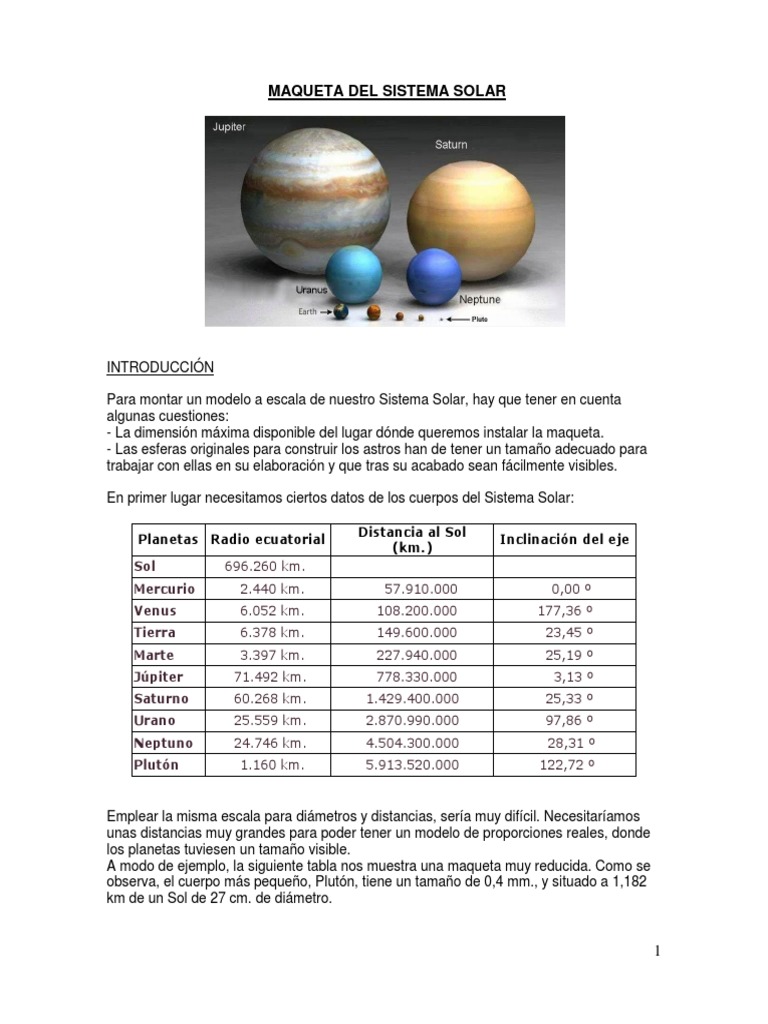 MAQUETA DEL SISTEMA SOLAR

Jupiter
Saturn
Uranus
Neptune
Earth
Pluto

INTRODUCCIÓN

Para montar un modelo a escala de nuestro Sistema Solar, hay que tener en cuenta algunas cuestiones:
- La dimensión máxima disponible del lugar dónde queremos instalar la maqueta.
- Las esferas originales para construir los astros han de tener un tamaño adecuado para trabajar con ellas en su elaboración y que tras su acabado sean fácilmente visibles.

En primer lugar necesitamos ciertos datos de los cuerpos del Sistema Solar:

| Planetas | Radio ecuatorial | Distancia al Sol (km.) | Inclinación del eje |
|---|---|---|---|
| Sol | 696.260 km. | | |
| Mercurio | 2.440 km. | 57.910.000 | 0,00 º |
| Venus | 6.052 km. | 108.200.000 | 177,36 º |
| Tierra | 6.378 km. | 149.600.000 | 23,45 º |
| Marte | 3.397 km. | 227.940.000 | 25,19 º |
| Júpiter | 71.492 km. | 778.330.000 | 3,13 º |
| Saturno | 60.268 km. | 1.429.400.000 | 25,33 º |
| Urano | 25.559 km. | 2.870.990.000 | 97,86 º |
| Neptuno | 24.746 km. | 4.504.300.000 | 28,31 º |
| Plutón | 1.160 km. | 5.913.520.000 | 122,72 º |

Emplear la misma escala para diámetros y distancias, sería muy difícil. Necesitaríamos unas distancias muy grandes para poder tener un modelo de proporciones reales, donde los planetas tuviesen un tamaño visible.
A modo de ejemplo, la siguiente tabla nos muestra una maqueta muy reducida. Como se observa, el cuerpo más pequeño, Plutón, tiene un tamaño de 0,4 mm., y situado a 1,182 km de un Sol de 27 cm. de diámetro.

1